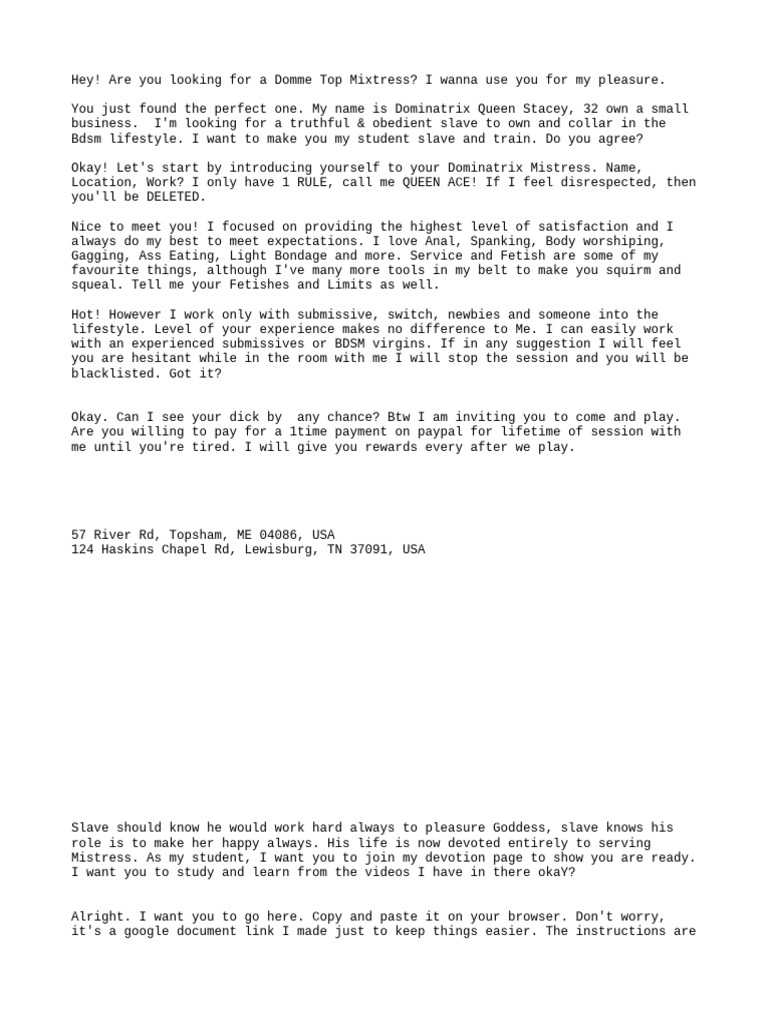 Hey! Are you looking for a Domme Top Mixtress? I wanna use you for my pleasure.

You just found the perfect one. My name is Dominatrix Queen Stacey, 32 own a small business. I'm looking for a truthful & obedient slave to own and collar in the Bdsm lifestyle. I want to make you my student slave and train. Do you agree?

Okay! Let's start by introducing yourself to your Dominatrix Mistress. Name, Location, Work? I only have 1 RULE, call me QUEEN ACE! If I feel disrespected, then you'll be DELETED.

Nice to meet you! I focused on providing the highest level of satisfaction and I always do my best to meet expectations. I love Anal, Spanking, Body worshiping, Gagging, Ass Eating, Light Bondage and more. Service and Fetish are some of my favourite things, although I've many more tools in my belt to make you squirm and squeal. Tell me your Fetishes and Limits as well.

Hot! However I work only with submissive, switch, newbies and someone into the lifestyle. Level of your experience makes no difference to Me. I can easily work with an experienced submissives or BDSM virgins. If in any suggestion I will feel you are hesitant while in the room with me I will stop the session and you will be blacklisted. Got it?

Okay. Can I see your dick by any chance? Btw I am inviting you to come and play. Are you willing to pay for a 1time payment on paypal for lifetime of session with me until you're tired. I will give you rewards every after we play.

57 River Rd, Topsham, ME 04086, USA
124 Haskins Chapel Rd, Lewisburg, TN 37091, USA

Slave should know he would work hard always to pleasure Goddess, slave knows his role is to make her happy always. His life is now devoted entirely to serving Mistress. As my student, I want you to join my devotion page to show you are ready. I want you to study and learn from the videos I have in there okaY?

Alright. I want you to go here. Copy and paste it on your browser. Don't worry, it's a google document link I made just to keep things easier. The instructions are